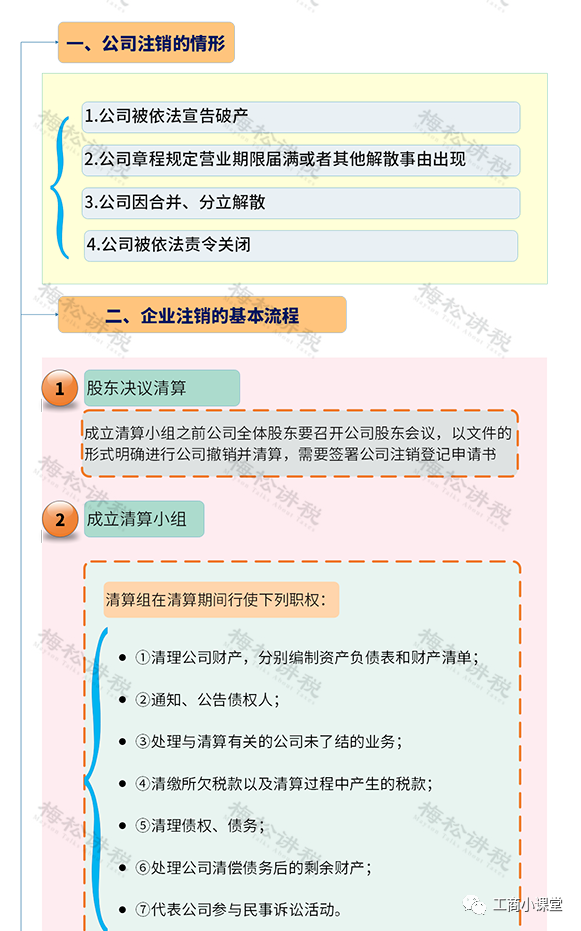 一、公司注销的情形

1.公司被依法宣告破产

2.公司章程规定营业期限届满或者其他解散事由出现

3.公司因合并、分立解散

4.公司被依法责令关闭

二、企业注销的基本流程

1 股东决议清算

成立清算小组之前公司全体股东要召开公司股东会议，以文件的形式明确进行公司撤销并清算，需要签署公司注销登记申请书

2 成立清算小组

清算组在清算期间行使下列职权：

• ①清理公司财产，分别编制资产负债表和财产清单；

• ②通知、公告债权人；

• ③处理与清算有关的公司未了结的业务；

• ④清缴所欠税款以及清算过程中产生的税款；

• ⑤清理债权、债务；

• ⑥处理公司清偿债务后的剩余财产；

• ⑦代表公司参与民事诉讼活动。

梅松讲税

工商小课堂